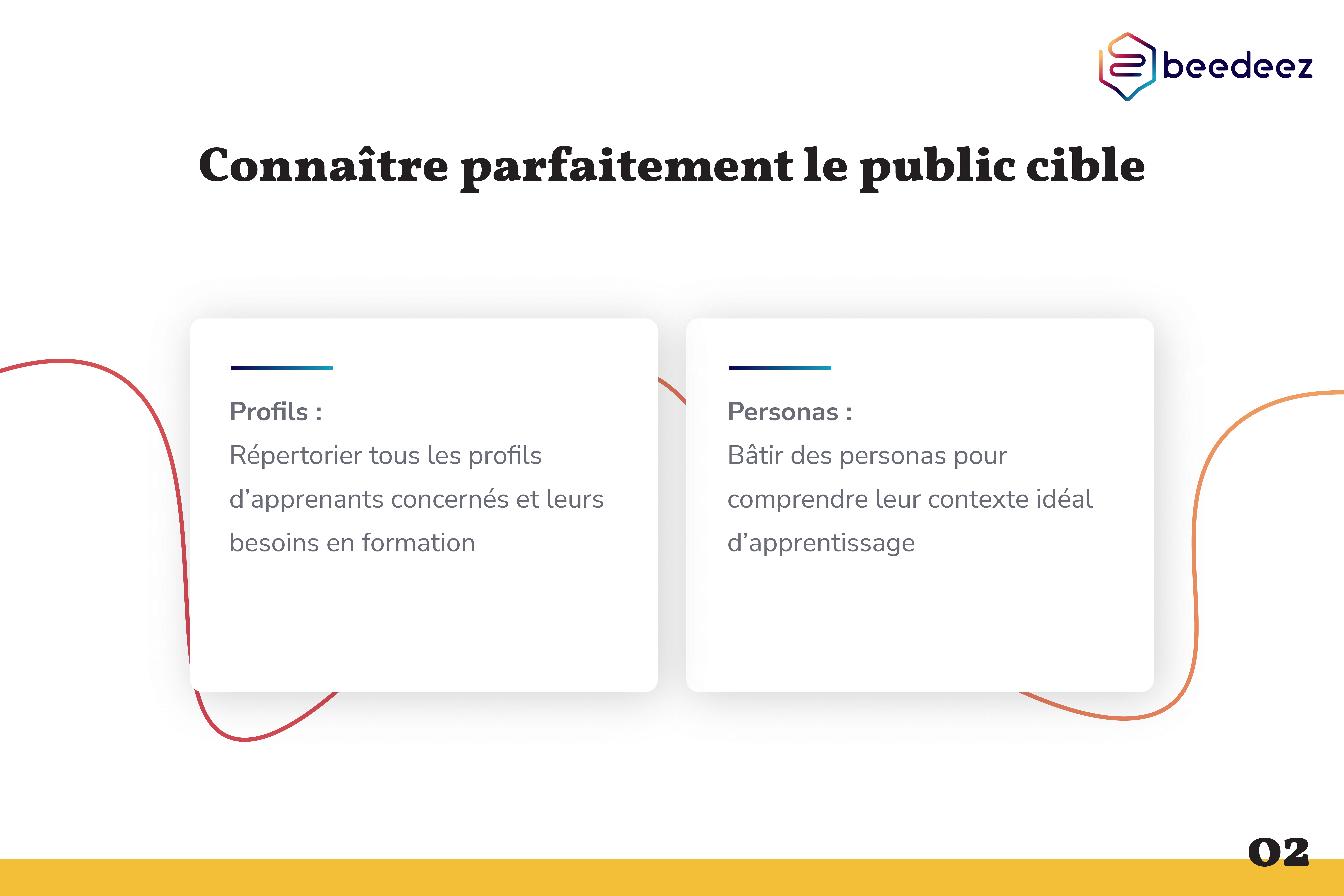 beedeez

Connaître parfaitement le public cible

Profils :
Répertorier tous les profils d’apprenants concernés et leurs besoins en formation

Personas :
Bâtir des personas pour comprendre leur contexte idéal d’apprentissage

02